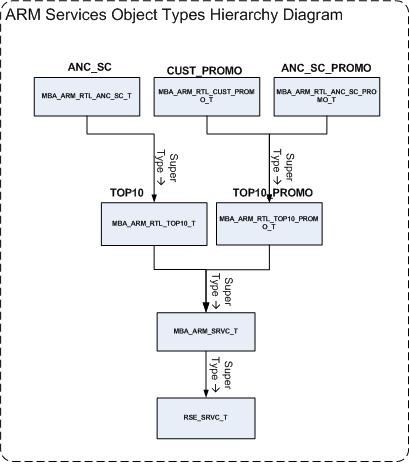 ARM Services Object Types Hierarchy Diagram

ANC_SC
MBA_ARM_RTL_ANC_SC_T

CUST_PROMO
MBA_ARM_RTL_CUST_PROMO_T

ANC_SC_PROMO
MBA_ARM_RTL_ANC_SC_PROMO_T

Super Type →

Super Type →

TOP10
MBA_ARM_RTL_TOP10_T

TOP10_PROMO
MBA_ARM_RTL_TOP10_PROMO_T

Super Type →

MBA_ARM_SRVC_T

Super Type →

RSE_SRVC_T